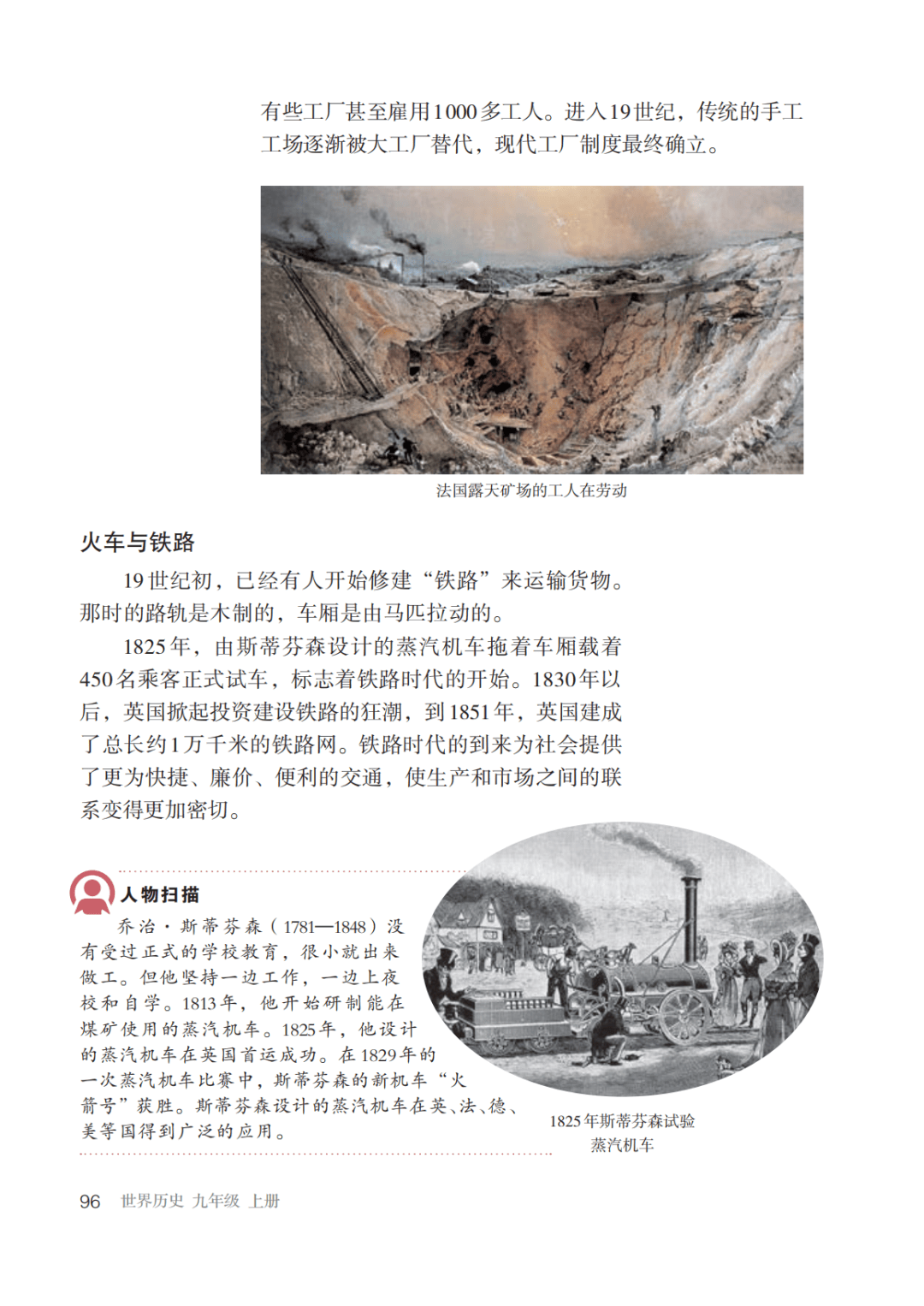 有些工厂甚至雇用1000多工人。进入19世纪，传统的手工工场逐渐被大工厂替代，现代工厂制度最终确立。

法国露天矿场的工人在劳动

火车与铁路

19世纪初，已经有人开始修建“铁路”来运输货物。那时的路轨是木制的，车厢是由马匹拉动的。

1825年，由斯蒂芬森设计的蒸汽机车拖着车厢载着450名乘客正式试车，标志着铁路时代的开始。1830年以后，英国掀起投资建设铁路的狂潮，到1851年，英国建成了总长约1万千米的铁路网。铁路时代的到来为社会提供了更为快捷、廉价、便利的交通，使生产和市场之间的联系变得更加密切。

人物扫描

乔治·斯蒂芬森（1781—1848）没有受过正式的学校教育，很小就出来做工。但他坚持一边工作，一边上夜校和自学。1813年，他开始研制能在煤矿使用的蒸汽机车。1825年，他设计的蒸汽机车在英国首运成功。在1829年的一次蒸汽机车比赛中，斯蒂芬森的新机车“火箭号”获胜。斯蒂芬森设计的蒸汽机车在英、法、德、美等国得到广泛的应用。

1825年斯蒂芬森试验蒸汽机车

96 世界历史 九年级 上册